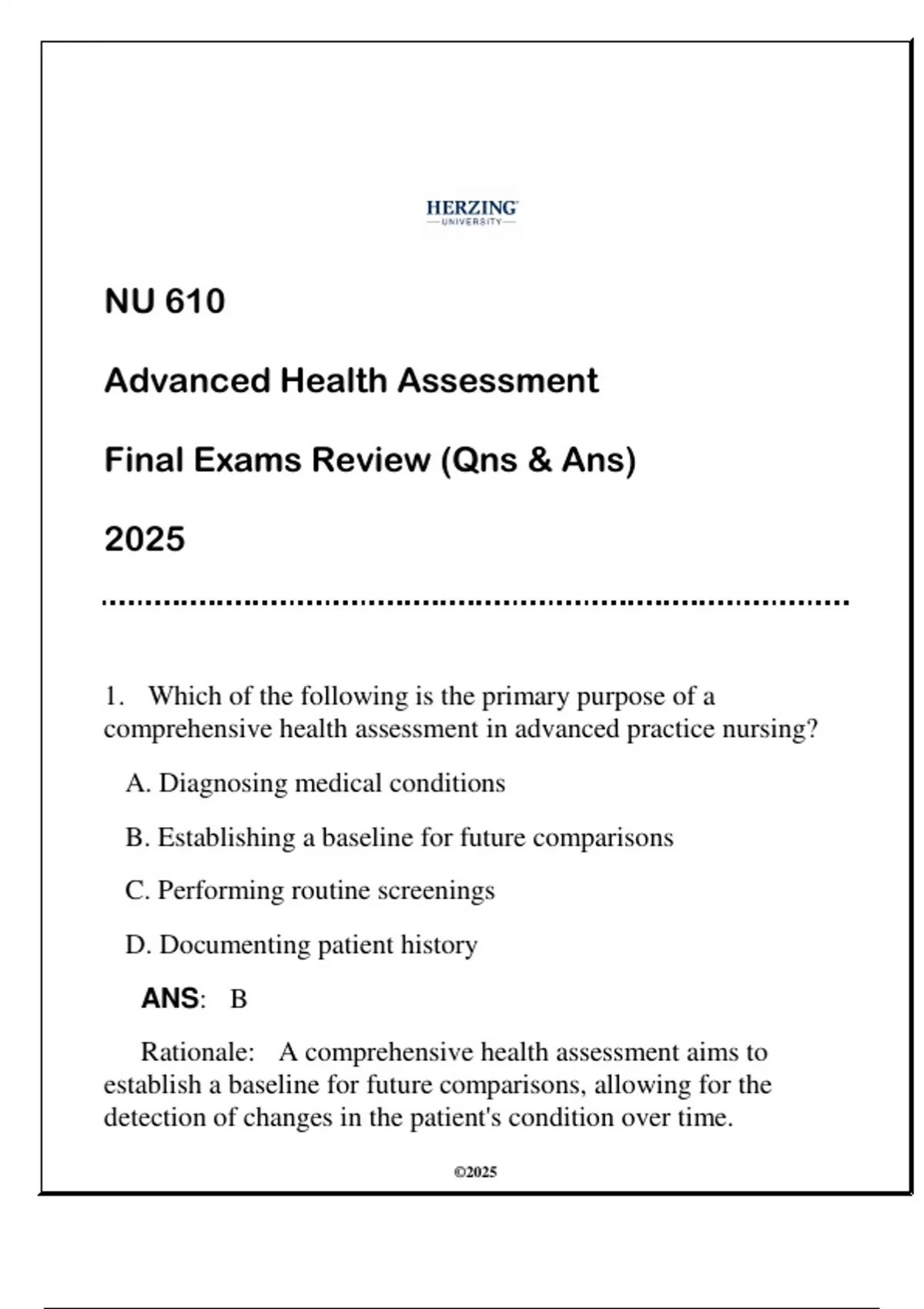 HERZING
UNIVERSITY

NU 610

Advanced Health Assessment

Final Exams Review (Qns & Ans)

2025

1. Which of the following is the primary purpose of a comprehensive health assessment in advanced practice nursing?

A. Diagnosing medical conditions

B. Establishing a baseline for future comparisons

C. Performing routine screenings

D. Documenting patient history

ANS: B

Rationale: A comprehensive health assessment aims to establish a baseline for future comparisons, allowing for the detection of changes in the patient's condition over time.

©2025